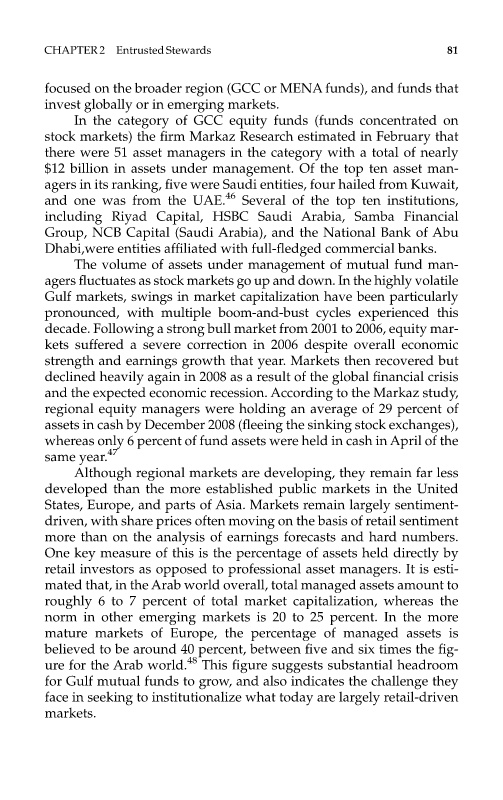 CHAPTER 2 Entrusted Stewards

81

focused on the broader region (GCC or MENA funds), and funds that invest globally or in emerging markets.

In the category of GCC equity funds (funds concentrated on stock markets) the firm Markaz Research estimated in February that there were 51 asset managers in the category with a total of nearly \$12 billion in assets under management. Of the top ten asset managers in its ranking, five were Saudi entities, four hailed from Kuwait, and one was from the UAE.$^{46}$ Several of the top ten institutions, including Riyad Capital, HSBC Saudi Arabia, Samba Financial Group, NCB Capital (Saudi Arabia), and the National Bank of Abu Dhabi,were entities affiliated with full-fledged commercial banks.

The volume of assets under management of mutual fund managers fluctuates as stock markets go up and down. In the highly volatile Gulf markets, swings in market capitalization have been particularly pronounced, with multiple boom-and-bust cycles experienced this decade. Following a strong bull market from 2001 to 2006, equity markets suffered a severe correction in 2006 despite overall economic strength and earnings growth that year. Markets then recovered but declined heavily again in 2008 as a result of the global financial crisis and the expected economic recession. According to the Markaz study, regional equity managers were holding an average of 29 percent of assets in cash by December 2008 (fleeing the sinking stock exchanges), whereas only 6 percent of fund assets were held in cash in April of the same year.$^{47}$

Although regional markets are developing, they remain far less developed than the more established public markets in the United States, Europe, and parts of Asia. Markets remain largely sentiment-driven, with share prices often moving on the basis of retail sentiment more than on the analysis of earnings forecasts and hard numbers. One key measure of this is the percentage of assets held directly by retail investors as opposed to professional asset managers. It is estimated that, in the Arab world overall, total managed assets amount to roughly 6 to 7 percent of total market capitalization, whereas the norm in other emerging markets is 20 to 25 percent. In the more mature markets of Europe, the percentage of managed assets is believed to be around 40 percent, between five and six times the figure for the Arab world.$^{48}$ This figure suggests substantial headroom for Gulf mutual funds to grow, and also indicates the challenge they face in seeking to institutionalize what today are largely retail-driven markets.